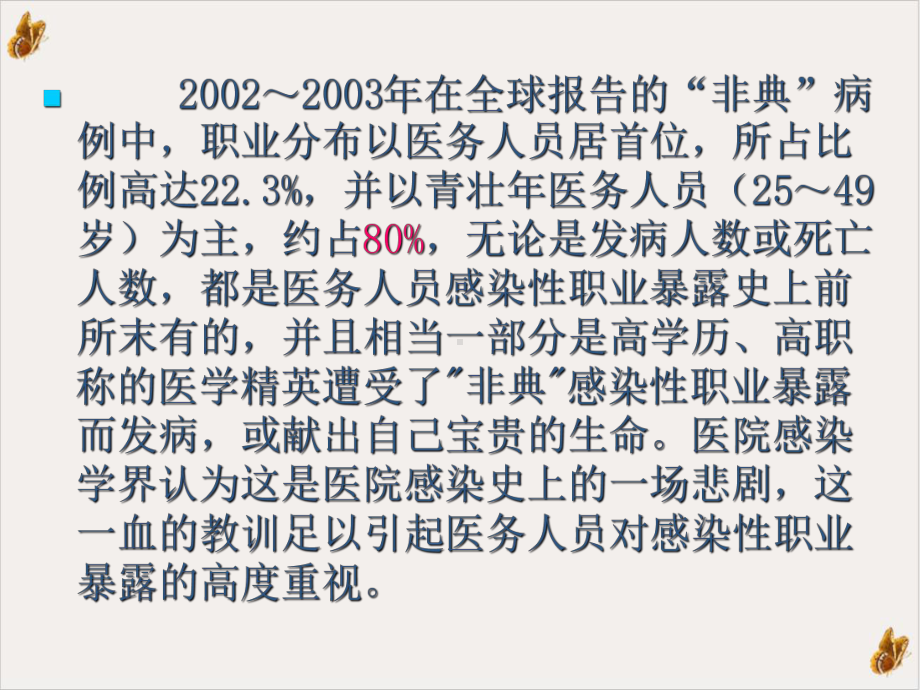 2002～2003年在全球报告的“非典”病例中，职业分布以医务人员居首位，所占比例高达22.3%，并以青壮年医务人员（25～49岁）为主，约占80%，无论是发病人数或死亡人数，都是医务人员感染性职业暴露史上前所末有的，并且相当一部分是高学历、高职称的医学精英遭受了"非典"感染性职业暴露而发病，或献出自己宝贵的生命。医院感染学界认为这是医院感染史上的一场悲剧，这一血的教训足以引起医务人员对感染性职业暴露的高度重视。